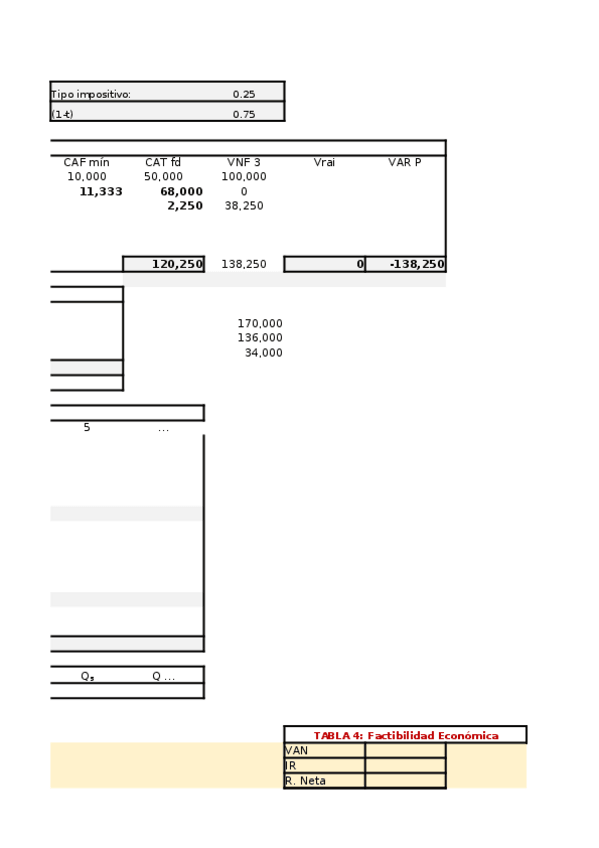 Tipo impositivo: 0.25
(1-t) 0.75

| CAF mín | CAT fd | VNF 3 | Vrai | VAR P |
|---|---|---|---|---|
| 10,000 | 50,000 | 100,000 | | |
| 11,333 | 68,000 | 0 | | |
| | 2,250 | 38,250 | | |
| | 120,250 | 138,250 | 0 | -138,250 |

170,000
136,000
34,000

5 ...

$Q_5$ Q ...

TABLA 4: Factibilidad Económica
VAN
IR
R. Neta